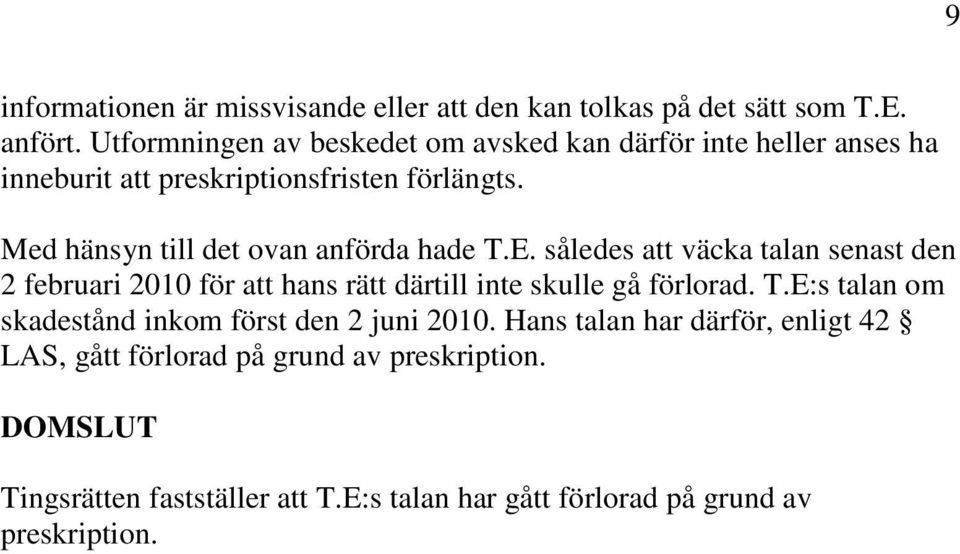 9

informationen är missvisande eller att den kan tolkas på det sätt som T.E. anfört. Utformningen av beskedet om avsked kan därför inte heller anses ha inneburit att preskriptionsfristen förlängts.

Med hänsyn till det ovan anförda hade T.E. således att väcka talan senast den 2 februari 2010 för att hans rätt därtill inte skulle gå förlorad. T.E:s talan om skadestånd inkom först den 2 juni 2010. Hans talan har därför, enligt 42 § LAS, gått förlorad på grund av preskription.

DOMSLUT

Tingsrätten fastställer att T.E:s talan har gått förlorad på grund av preskription.